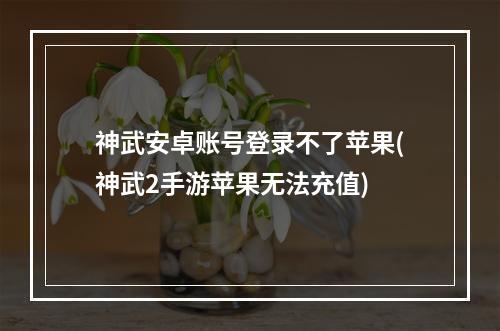 神武安卓账号登录不了苹果(神武2手游苹果无法充值)